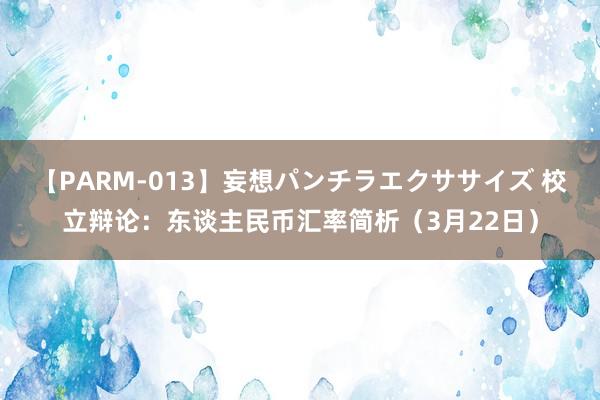 【PARM-013】妄想パンチラエクササイズ 校立辩论：东谈主民币汇率简析（3月22日）